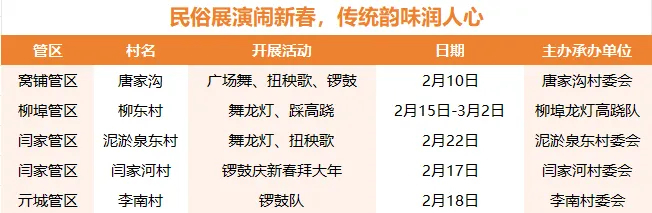 民俗展演闹新春，传统韵味润人心

| 管区 | 村名 | 开展活动 | 日期 | 主办承办单位 |
|---|---|---|---|---|
| 窝铺管区 | 唐家沟 | 广场舞、扭秧歌、锣鼓 | 2月10日 | 唐家沟村委会 |
| 柳埠管区 | 柳东村 | 舞龙灯、踩高跷 | 2月15日-3月2日 | 柳埠龙灯高跷队 |
| 闫家管区 | 泥淤泉东村 | 舞龙灯、扭秧歌 | 2月22日 | 泥淤泉东村委会 |
| 闫家管区 | 闫家河村 | 锣鼓庆新春拜大年 | 2月17日 | 闫家河村委会 |
| 亓城管区 | 李南村 | 锣鼓队 | 2月18日 | 李南村委会 |